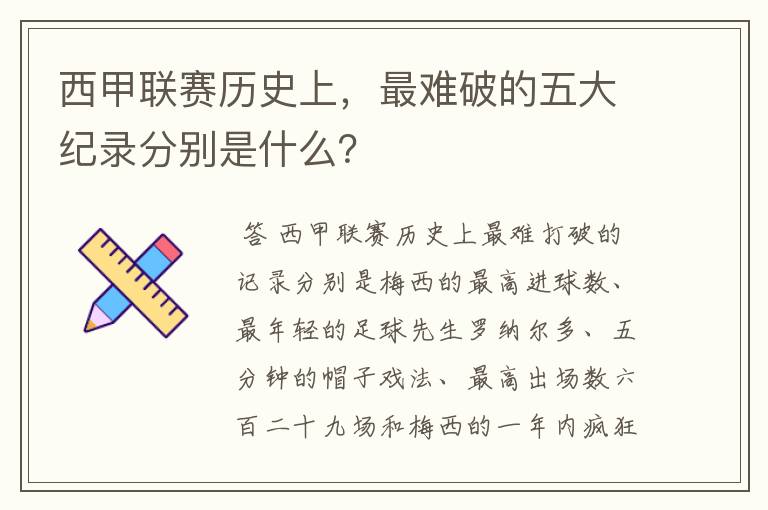 西甲联赛历史上，最难破的五大纪录分别是什么？

答 西甲联赛历史上最难打破的记录分别是梅西的最高进球数、最年轻的足球先生罗纳尔多、五分钟的帽子戏法、最高出场数六百二十九场和梅西的一年内疯狂